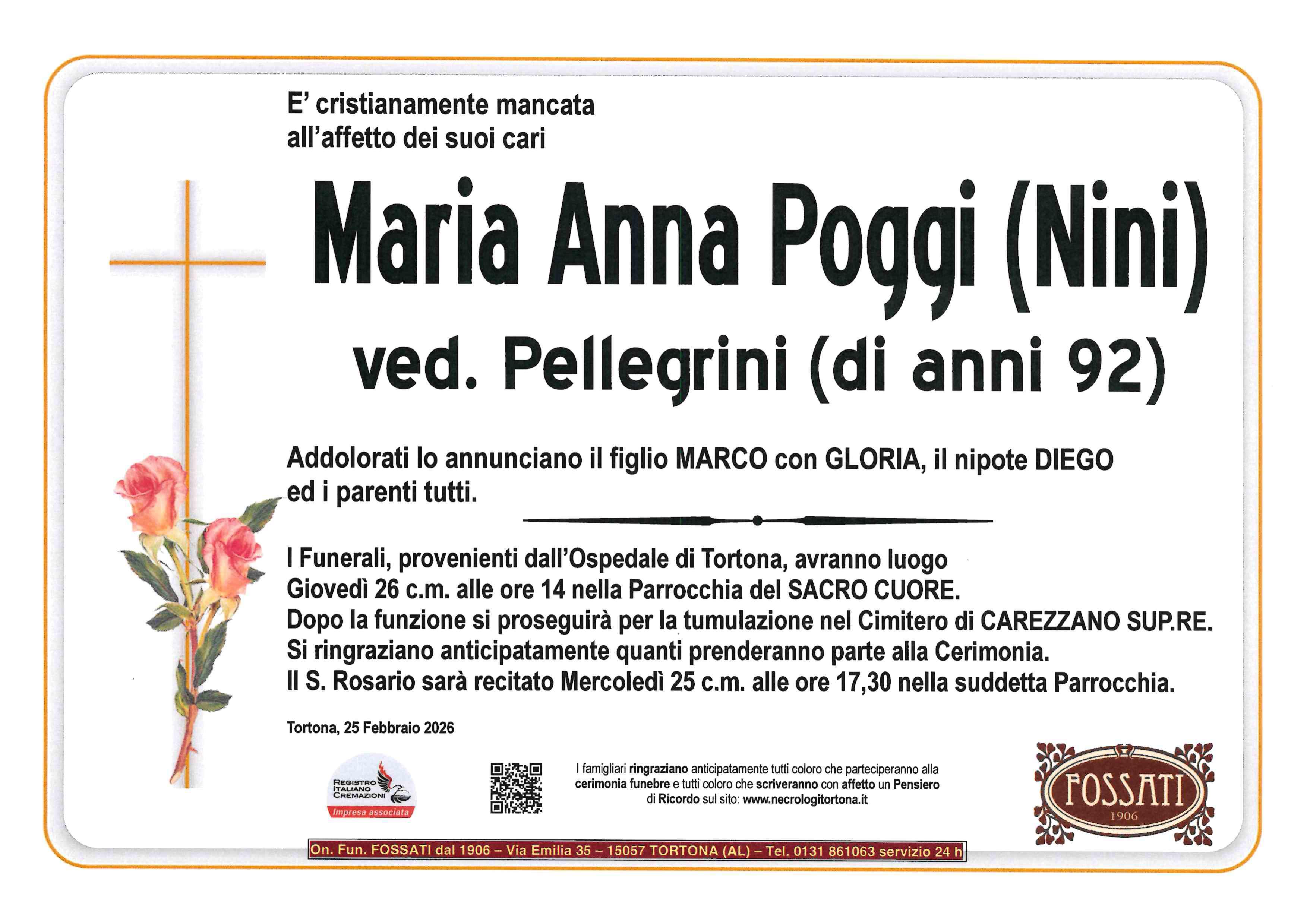 E' cristianamente mancata
all'affetto dei suoi cari

Maria Anna Poggi (Nini)

ved. Pellegrini (di anni 92)

Addolorati lo annunciano il figlio MARCO con GLORIA, il nipote DIEGO ed i parenti tutti.

I Funerali, provenienti dall'Ospedale di Tortona, avranno luogo
Giovedì 26 c.m. alle ore 14 nella Parrocchia del SACRO CUORE.
Dopo la funzione si proseguirà per la tumulazione nel Cimitero di CAREZZANO SUP.RE.
Si ringraziano anticipatamente quanti prenderanno parte alla Cerimonia.
Il S. Rosario sarà recitato Mercoledì 25 c.m. alle ore 17,30 nella suddetta Parrocchia.

Tortona, 25 Febbraio 2026

REGISTRO
ITALIANO
CREMAZIONI
Impresa associata

I famigliari ringraziano anticipatamente tutti coloro che parteciperanno alla cerimonia funebre e tutti coloro che scriveranno con affetto un Pensiero di Ricordo sul sito: www.necrologitortona.it

FOSSATI
1906

On. Fun. FOSSATI dal 1906 – Via Emilia 35 – 15057 TORTONA (AL) – Tel. 0131 861063 servizio 24 h